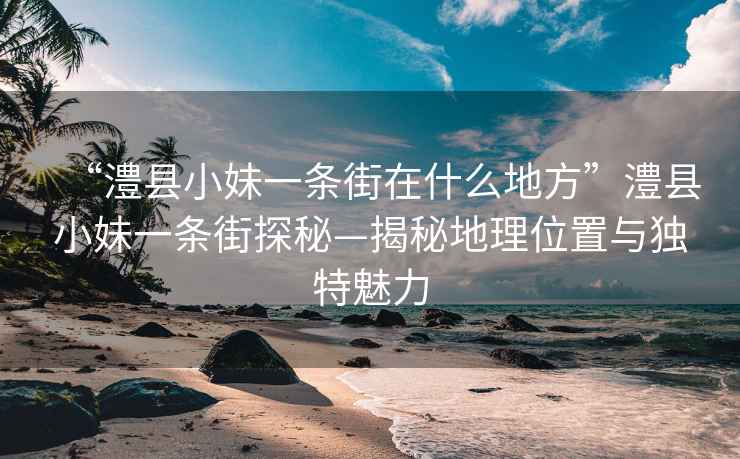 “澧县小妹一条街在什么地方”澧县小妹一条街探秘—揭秘地理位置与独特魅力